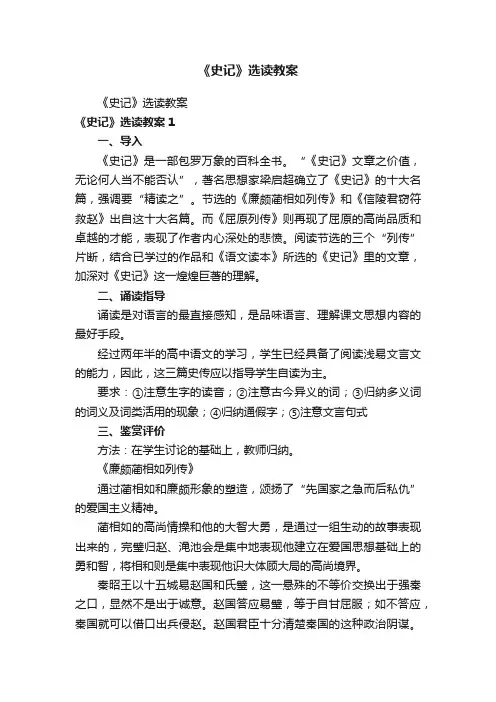 《史记》选读教案

《史记》选读教案

《史记》选读教案 1

一、导入

《史记》是一部包罗万象的百科全书。“《史记》文章之价值，无论何人当不能否认”，著名思想家梁启超确立了《史记》的十大名篇，强调要“精读之”。节选的《廉颇蔺相如列传》和《信陵君窃符救赵》出自这十大名篇。而《屈原列传》则再现了屈原的高尚品质和卓越的才能，表现了作者内心深处的悲愤。阅读节选的三个“列传”片断，结合已学过的作品和《语文读本》所选的《史记》里的文章，加深对《史记》这一煌煌巨著的理解。

二、诵读指导

诵读是对语言的最直接感知，是品味语言、理解课文思想内容的最好手段。

经过两年半的高中语文的学习，学生已经具备了阅读浅易文言文的能力，因此，这三篇史传应以指导学生自读为主。

要求：①注意生字的读音；②注意古今异义的词；③归纳多义词的词义及词类活用的现象；④归纳通假字；⑤注意文言句式

三、鉴赏评价

方法：在学生讨论的基础上，教师归纳。

《廉颇蔺相如列传》

通过蔺相如和廉颇形象的塑造，颂扬了“先国家之急而后私仇”的爱国主义精神。

蔺相如的高尚情操和他的大智大勇，是通过一组生动的故事表现出来的，完璧归赵、渑池会是集中地表现他建立在爱国思想基础上的勇和智，将相和则是集中表现他识大体顾大局的高尚境界。

秦昭王以十五城易赵国和氏璧，这一悬殊的不等价交换出于强秦之口，显然不是出于诚意。赵国答应易璧，等于自甘屈服；如不答应，秦国就可以借口出兵侵赵。赵国君臣十分清楚秦国的这种政治阴谋。